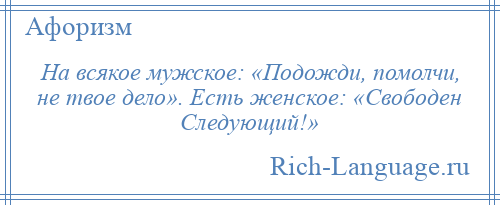 Афоризм

На всякое мужское: «Подожди, помолчи, не твое дело». Есть женское: «Свободен Следующий!»

Rich-Language.ru